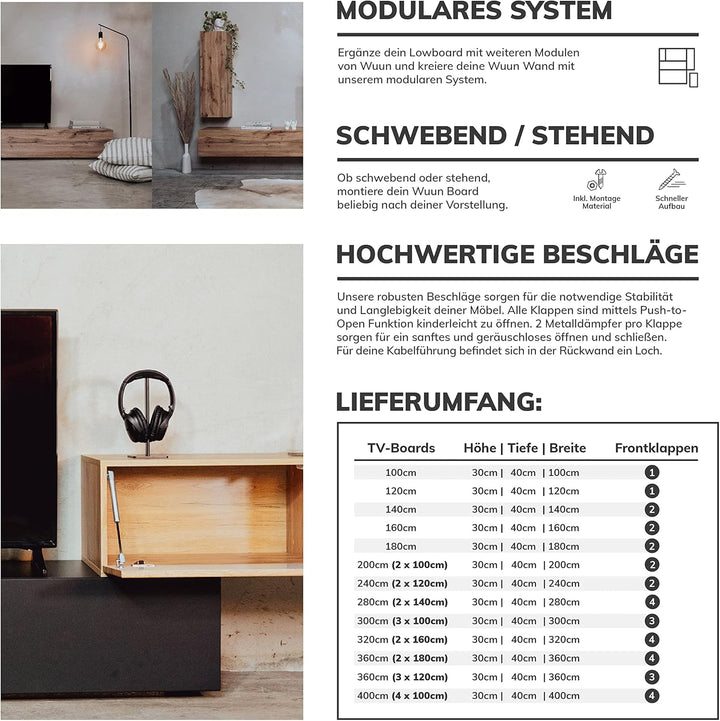 MODULARES SYSTEM

Ergänze dein Lowboard mit weiteren Modulen von Wuun und kreiere deine Wuun Wand mit unserem modularen System.

SCHWEBEND / STEHEND

Ob schwebend oder stehend, montiere dein Wuun Board beliebig nach deiner Vorstellung.

Inkl. Montage Material

Schneller Aufbau

HOCHWERTIGE BESCHLÄGE

Unsere robusten Beschläge sorgen für die notwendige Stabilität und Langlebigkeit deiner Möbel. Alle Klappen sind mittels Push-to-Open Funktion kinderleicht zu öffnen. 2 Metalldämpfer pro Klappe sorgen für ein sanftes und geräuschloses öffnen und schließen. Für deine Kabelführung befindet sich in der Rückwand ein Loch.

LIEFERUMFANG:

| TV-Boards | Höhe \| Tiefe \| Breite | Frontklappen |
|---|---|---|
| 100cm | 30cm \| 40cm \| 100cm | 1 |
| 120cm | 30cm \| 40cm \| 120cm | 1 |
| 140cm | 30cm \| 40cm \| 140cm | 2 |
| 160cm | 30cm \| 40cm \| 160cm | 2 |
| 180cm | 30cm \| 40cm \| 180cm | 2 |
| 200cm (2 x 100cm) | 30cm \| 40cm \| 200cm | 2 |
| 240cm (2 x 120cm) | 30cm \| 40cm \| 240cm | 2 |
| 280cm (2 x 140cm) | 30cm \| 40cm \| 280cm | 4 |
| 300cm (3 x 100cm) | 30cm \| 40cm \| 300cm | 3 |
| 320cm (2 x 160cm) | 30cm \| 40cm \| 320cm | 4 |
| 360cm (2 x 180cm) | 30cm \| 40cm \| 360cm | 4 |
| 360cm (3 x 120cm) | 30cm \| 40cm \| 360cm | 3 |
| 400cm (4 x 100cm) | 30cm \| 40cm \| 400cm | 4 |